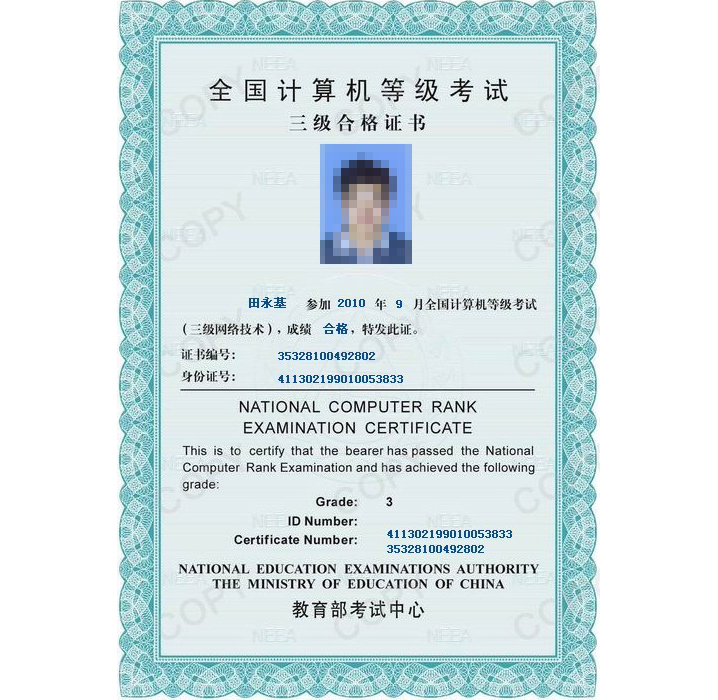 全国计算机等级考试
三级合格证书

田永基 参加 2010 年 9 月全国计算机等级考试（三级网络技术），成绩 合格，特发此证。

证书编号: 35328100492802
身份证号: 411302199010053833

NATIONAL COMPUTER RANK EXAMINATION CERTIFICATE

This is to certify that the bearer has passed the National Computer Rank Examination and has achieved the following grade:

Grade: 3
ID Number: 411302199010053833
Certificate Number: 35328100492802

NATIONAL EDUCATION EXAMINATIONS AUTHORITY
THE MINISTRY OF EDUCATION OF CHINA
教育部考试中心

NEEA
COPY